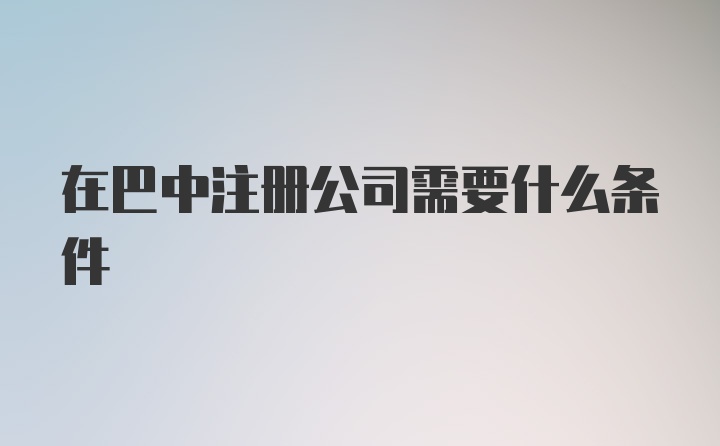 在巴中注册公司需要什么条件